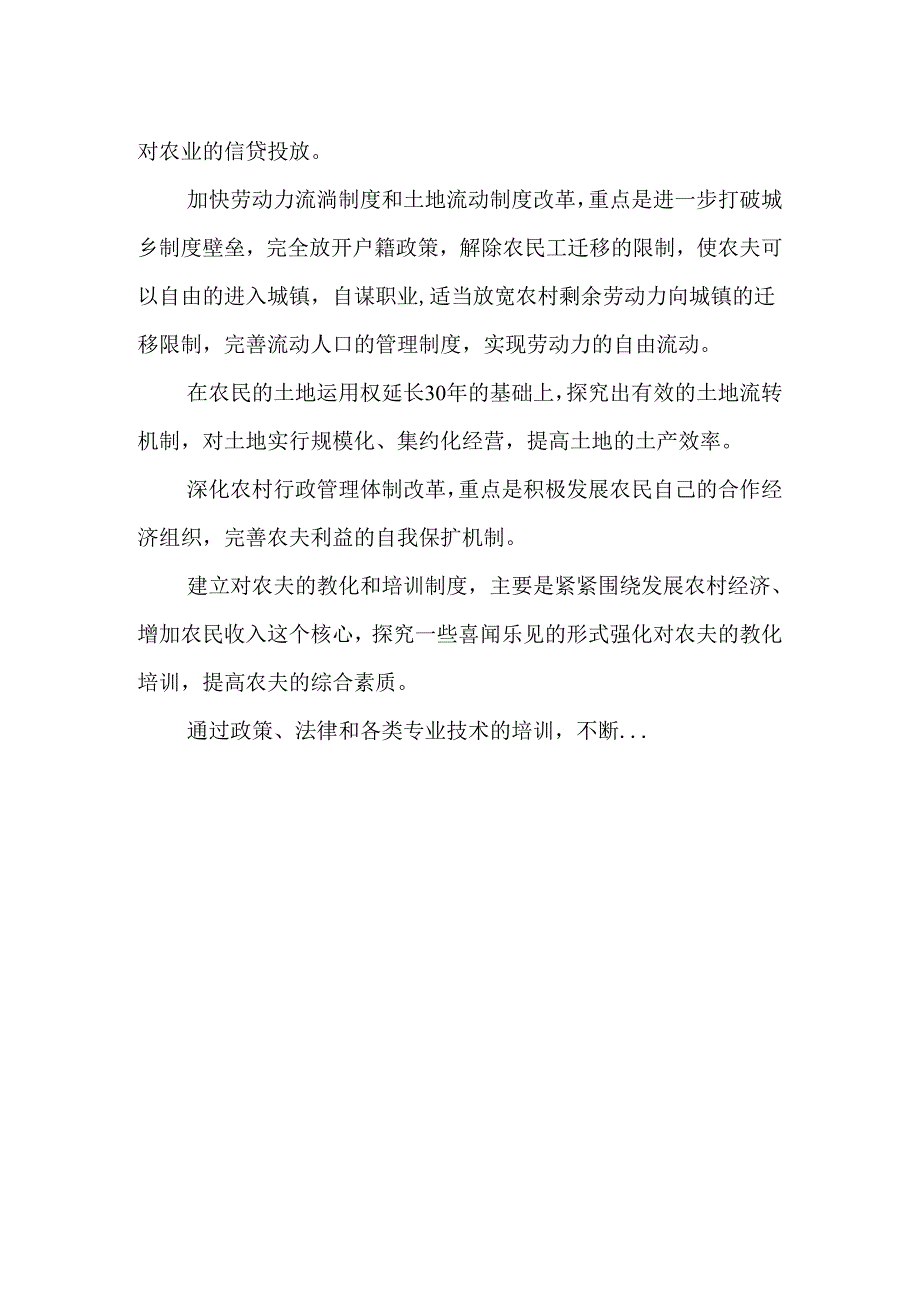 对农业的信贷投放。

加快劳动力流淌制度和土地流动制度改革，重点是进一步打破城乡制度壁垒，完全放开户籍政策，解除农民工迁移的限制，使农夫可以自由的进入城镇，自谋职业，适当放宽农村剩余劳动力向城镇的迁移限制，完善流动人口的管理制度，实现劳动力的自由流动。

在农民的土地运用权延长30年的基础上，探究出有效的土地流转机制，对土地实行规模化、集约化经营，提高土地的土产效率。

深化农村行政管理体制改革，重点是积极发展农民自己的合作经济组织，完善农夫利益的自我保扩机制。

建立对农夫的教化和培训制度，主要是紧紧围绕发展农村经济、增加农民收入这个核心，探究一些喜闻乐见的形式强化对农夫的教化培训，提高农夫的综合素质。

通过政策、法律和各类专业技术的培训，不断...